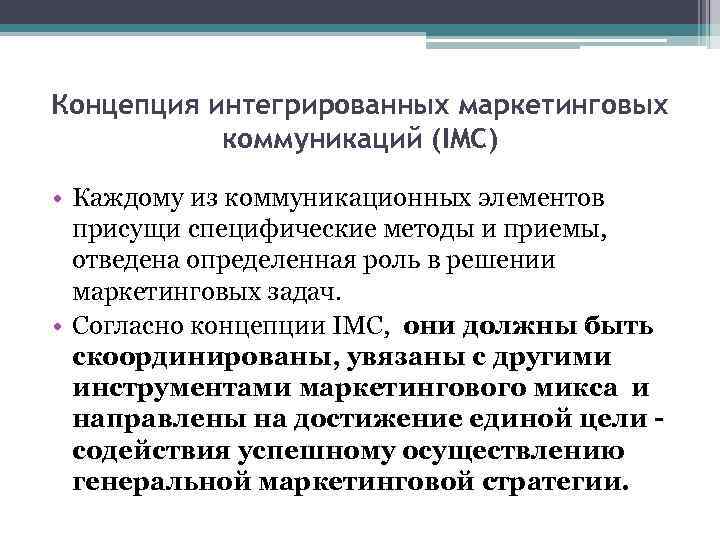 Концепция интегрированных маркетинговых коммуникаций (IMC)

• Каждому из коммуникационных элементов присущи специфические методы и приемы, отведена определенная роль в решении маркетинговых задач.

• Согласно концепции IMC, они должны быть скоординированы, увязаны с другими инструментами маркетингового микса и направлены на достижение единой цели - содействия успешному осуществлению генеральной маркетинговой стратегии.